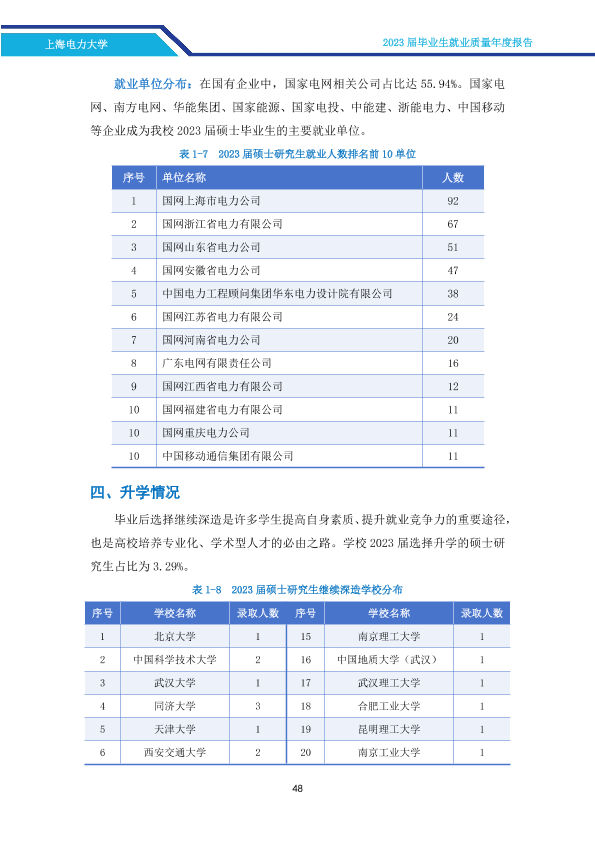 上海电力大学

2023届毕业生就业质量年度报告

就业单位分布：在国有企业中，国家电网相关公司占比达55.94%。国家电网、南方电网、华能集团、国家能源、国家电投、中能建、浙能电力、中国移动等企业成为我校2023届硕士毕业生的主要就业单位。

表1-7 2023届硕士研究生就业人数排名前10单位

| 序号 | 单位名称 | 人数 |
|---|---|---|
| 1 | 国网上海市电力公司 | 92 |
| 2 | 国网浙江省电力有限公司 | 67 |
| 3 | 国网山东省电力公司 | 51 |
| 4 | 国网安徽省电力公司 | 47 |
| 5 | 中国电力工程顾问集团华东电力设计院有限公司 | 38 |
| 6 | 国网江苏省电力有限公司 | 24 |
| 7 | 国网河南省电力公司 | 20 |
| 8 | 广东电网有限责任公司 | 16 |
| 9 | 国网江西省电力有限公司 | 12 |
| 10 | 国网福建省电力有限公司 | 11 |
| 10 | 国网重庆电力公司 | 11 |
| 10 | 中国移动通信集团有限公司 | 11 |

四、升学情况

毕业后选择继续深造是许多学生提高自身素质、提升就业竞争力的重要途径，也是高校培养专业化、学术型人才的必由之路。学校2023届选择升学的硕士研究生占比为3.29%。

表1-8 2023届硕士研究生继续深造学校分布

| 序号 | 学校名称 | 录取人数 | 序号 | 学校名称 | 录取人数 |
|---|---|---|---|---|---|
| 1 | 北京大学 | 1 | 15 | 南京理工大学 | 1 |
| 2 | 中国科学技术大学 | 2 | 16 | 中国地质大学（武汉） | 1 |
| 3 | 武汉大学 | 1 | 17 | 武汉理工大学 | 1 |
| 4 | 同济大学 | 3 | 18 | 合肥工业大学 | 1 |
| 5 | 天津大学 | 1 | 19 | 昆明理工大学 | 1 |
| 6 | 西安交通大学 | 2 | 20 | 南京工业大学 | 1 |

48